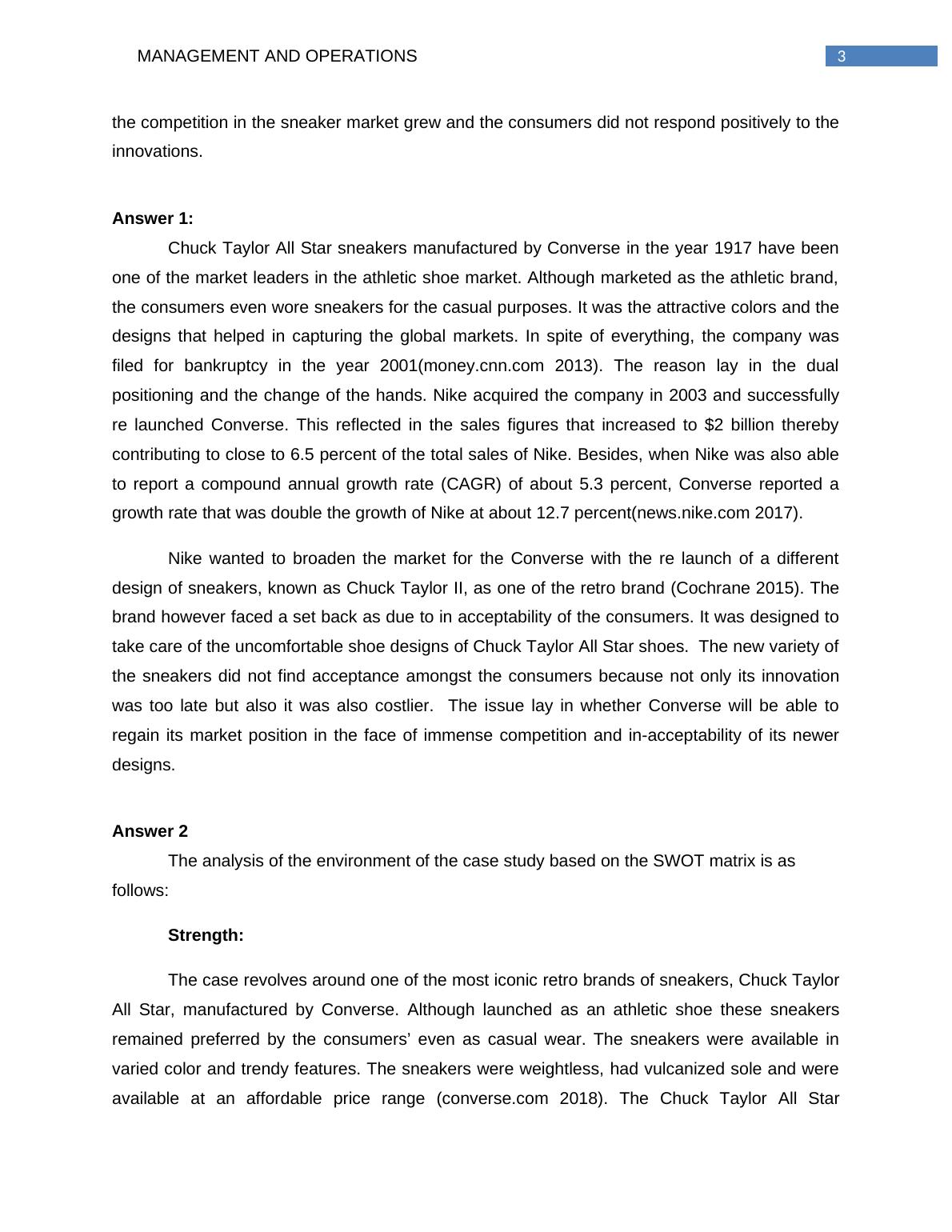 MANAGEMENT AND OPERATIONS 3

the competition in the sneaker market grew and the consumers did not respond positively to the innovations.

**Answer 1:**

Chuck Taylor All Star sneakers manufactured by Converse in the year 1917 have been one of the market leaders in the athletic shoe market. Although marketed as the athletic brand, the consumers even wore sneakers for the casual purposes. It was the attractive colors and the designs that helped in capturing the global markets. In spite of everything, the company was filed for bankruptcy in the year 2001(money.cnn.com 2013). The reason lay in the dual positioning and the change of the hands. Nike acquired the company in 2003 and successfully re launched Converse. This reflected in the sales figures that increased to $2 billion thereby contributing to close to 6.5 percent of the total sales of Nike. Besides, when Nike was also able to report a compound annual growth rate (CAGR) of about 5.3 percent, Converse reported a growth rate that was double the growth of Nike at about 12.7 percent(news.nike.com 2017).

Nike wanted to broaden the market for the Converse with the re launch of a different design of sneakers, known as Chuck Taylor II, as one of the retro brand (Cochrane 2015). The brand however faced a set back as due to in acceptability of the consumers. It was designed to take care of the uncomfortable shoe designs of Chuck Taylor All Star shoes. The new variety of the sneakers did not find acceptance amongst the consumers because not only its innovation was too late but also it was also costlier. The issue lay in whether Converse will be able to regain its market position in the face of immense competition and in-acceptability of its newer designs.

**Answer 2**

The analysis of the environment of the case study based on the SWOT matrix is as follows:

**Strength:**

The case revolves around one of the most iconic retro brands of sneakers, Chuck Taylor All Star, manufactured by Converse. Although launched as an athletic shoe these sneakers remained preferred by the consumers' even as casual wear. The sneakers were available in varied color and trendy features. The sneakers were weightless, had vulcanized sole and were available at an affordable price range (converse.com 2018). The Chuck Taylor All Star